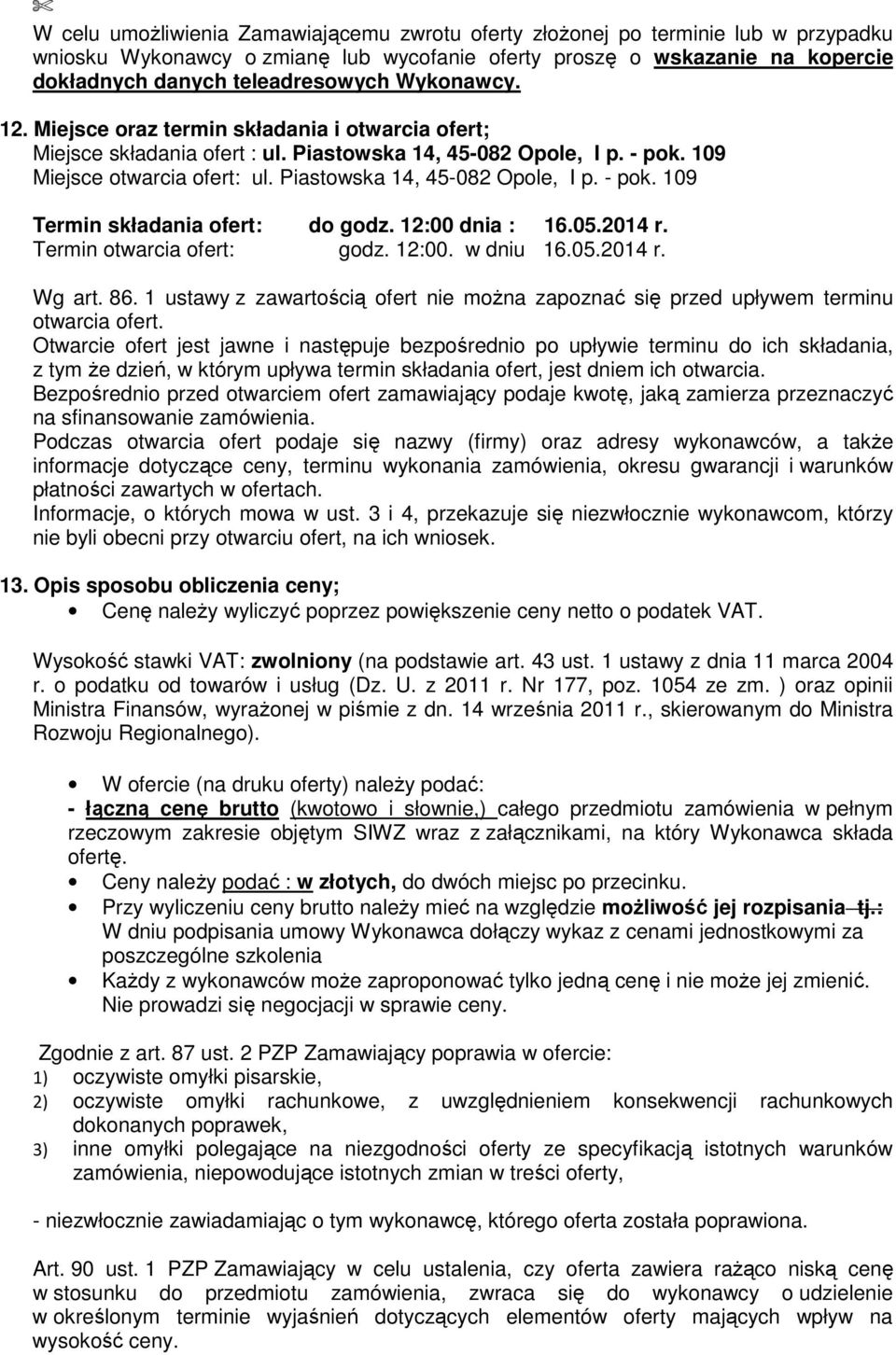 W celu umożliwienia Zamawiającemu zwrotu oferty złożonej po terminie lub w przypadku wniosku Wykonawcy o zmianę lub wycofanie oferty proszę o wskazanie na kopercie dokładnych danych teleadresowych Wykonawcy.

12. Miejsce oraz termin składania i otwarcia ofert;
Miejsce składania ofert : ul. Piastowska 14, 45-082 Opole, I p. - pok. 109
Miejsce otwarcia ofert: ul. Piastowska 14, 45-082 Opole, I p. - pok. 109

Termin składania ofert: do godz. 12:00 dnia : 16.05.2014 r.
Termin otwarcia ofert: godz. 12:00. w dniu 16.05.2014 r.

Wg art. 86. 1 ustawy z zawartością ofert nie można zapoznać się przed upływem terminu otwarcia ofert.
Otwarcie ofert jest jawne i następuje bezpośrednio po upływie terminu do ich składania, z tym że dzień, w którym upływa termin składania ofert, jest dniem ich otwarcia.
Bezpośrednio przed otwarciem ofert zamawiający podaje kwotę, jaką zamierza przeznaczyć na sfinansowanie zamówienia.
Podczas otwarcia ofert podaje się nazwy (firmy) oraz adresy wykonawców, a także informacje dotyczące ceny, terminu wykonania zamówienia, okresu gwarancji i warunków płatności zawartych w ofertach.
Informacje, o których mowa w ust. 3 i 4, przekazuje się niezwłocznie wykonawcom, którzy nie byli obecni przy otwarciu ofert, na ich wniosek.

13. Opis sposobu obliczenia ceny;
• Cenę należy wyliczyć poprzez powiększenie ceny netto o podatek VAT.

Wysokość stawki VAT: zwolniony (na podstawie art. 43 ust. 1 ustawy z dnia 11 marca 2004 r. o podatku od towarów i usług (Dz. U. z 2011 r. Nr 177, poz. 1054 ze zm. ) oraz opinii Ministra Finansów, wyrażonej w piśmie z dn. 14 września 2011 r., skierowanym do Ministra Rozwoju Regionalnego).

• W ofercie (na druku oferty) należy podać:
- łączną cenę brutto (kwotowo i słownie,) całego przedmiotu zamówienia w pełnym rzeczowym zakresie objętym SIWZ wraz z załącznikami, na który Wykonawca składa ofertę.
• Ceny należy podać : w złotych, do dwóch miejsc po przecinku.
• Przy wyliczeniu ceny brutto należy mieć na względzie możliwość jej rozpisania tj.:
W dniu podpisania umowy Wykonawca dołączy wykaz z cenami jednostkowymi za poszczególne szkolenia
• Każdy z wykonawców może zaproponować tylko jedną cenę i nie może jej zmienić. Nie prowadzi się negocjacji w sprawie ceny.

Zgodnie z art. 87 ust. 2 PZP Zamawiający poprawia w ofercie:
1) oczywiste omyłki pisarskie,
2) oczywiste omyłki rachunkowe, z uwzględnieniem konsekwencji rachunkowych dokonanych poprawek,
3) inne omyłki polegające na niezgodności oferty ze specyfikacją istotnych warunków zamówienia, niepowodujące istotnych zmian w treści oferty,

- niezwłocznie zawiadamiając o tym wykonawcę, którego oferta została poprawiona.

Art. 90 ust. 1 PZP Zamawiający w celu ustalenia, czy oferta zawiera rażąco niską cenę w stosunku do przedmiotu zamówienia, zwraca się do wykonawcy o udzielenie w określonym terminie wyjaśnień dotyczących elementów oferty mających wpływ na wysokość ceny.